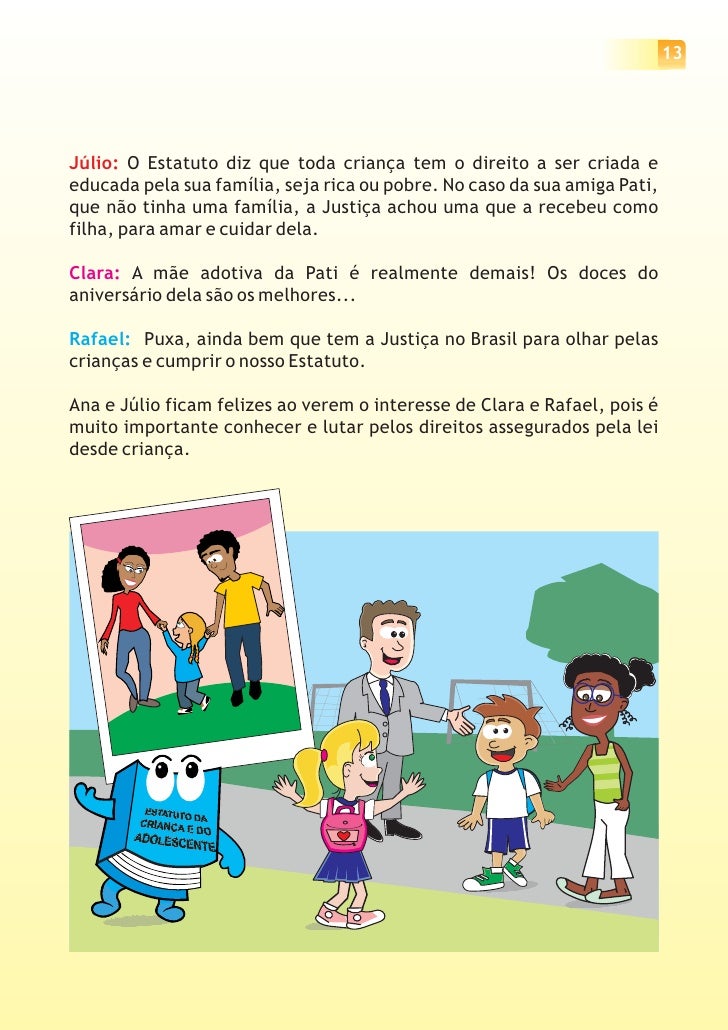 13

Júlio: O Estatuto diz que toda criança tem o direito a ser criada e educada pela sua família, seja rica ou pobre. No caso da sua amiga Pati, que não tinha uma família, a Justiça achou uma que a recebeu como filha, para amar e cuidar dela.

Clara: A mãe adotiva da Pati é realmente demais! Os doces do aniversário dela são os melhores...

Rafael: Puxa, ainda bem que tem a Justiça no Brasil para olhar pelas crianças e cumprir o nosso Estatuto.

Ana e Júlio ficam felizes ao verem o interesse de Clara e Rafael, pois é muito importante conhecer e lutar pelos direitos assegurados pela lei desde criança.

ESTATUTO DA CRIANÇA E DO ADOLESCENTE